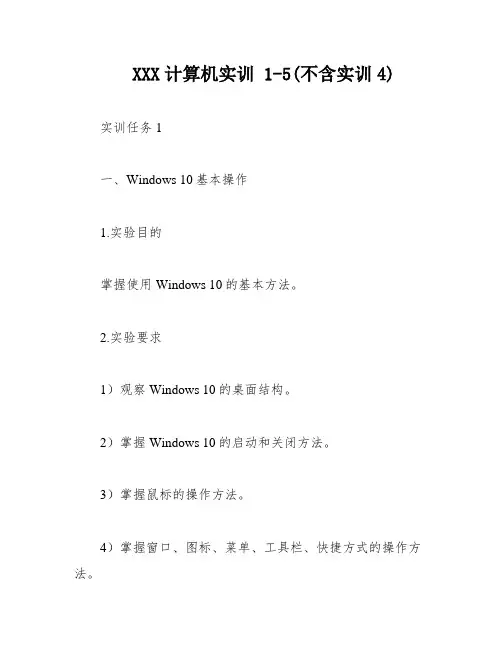 XXX 计算机实训 1-5(不含实训 4)

实训任务 1

一、Windows 10 基本操作

1.实验目的

掌握使用 Windows 10 的基本方法。

2.实验要求

1）观察 Windows 10 的桌面结构。

2）掌握 Windows 10 的启动和关闭方法。

3）掌握鼠标的操作方法。

4）掌握窗口、图标、菜单、工具栏、快捷方式的操作方法。